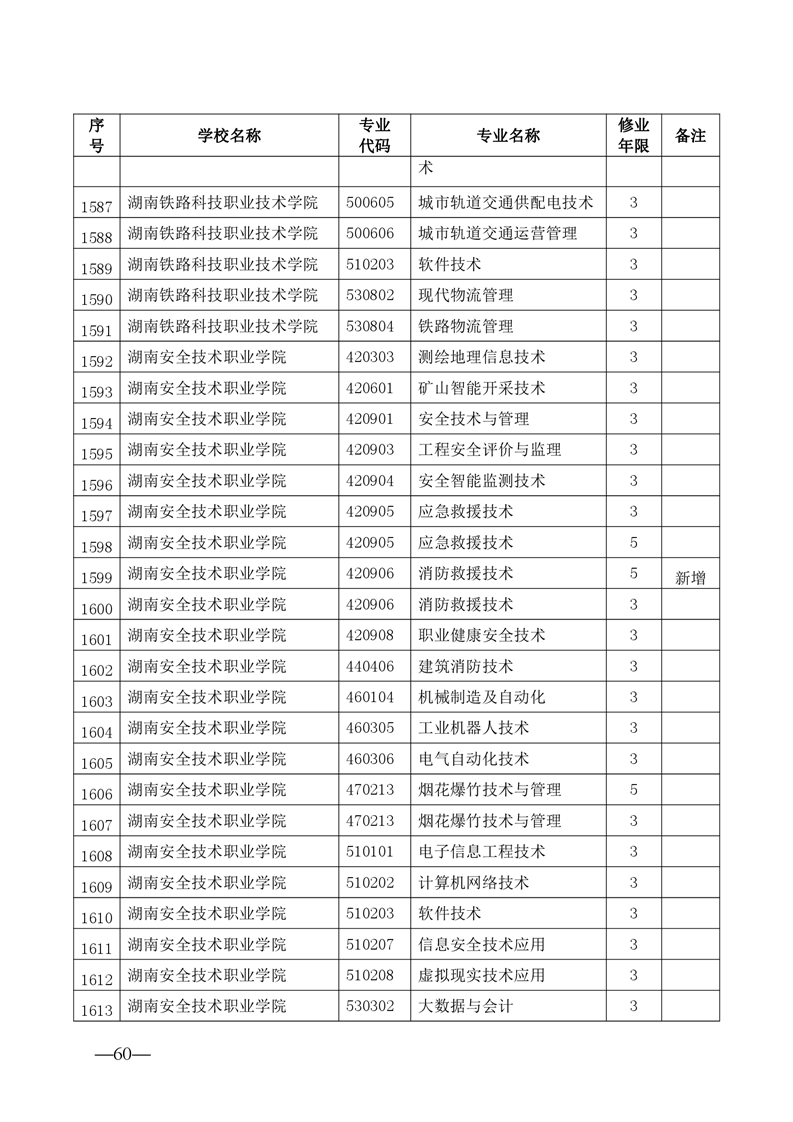 | 序号 | 学校名称 | 专业代码 | 专业名称 | 修业年限 | 备注 |
|---|---|---|---|---|---|
| | | | 术 | | |
| 1587 | 湖南铁路科技职业技术学院 | 500605 | 城市轨道交通供配电技术 | 3 | |
| 1588 | 湖南铁路科技职业技术学院 | 500606 | 城市轨道交通运营管理 | 3 | |
| 1589 | 湖南铁路科技职业技术学院 | 510203 | 软件技术 | 3 | |
| 1590 | 湖南铁路科技职业技术学院 | 530802 | 现代物流管理 | 3 | |
| 1591 | 湖南铁路科技职业技术学院 | 530804 | 铁路物流管理 | 3 | |
| 1592 | 湖南安全技术职业学院 | 420303 | 测绘地理信息技术 | 3 | |
| 1593 | 湖南安全技术职业学院 | 420601 | 矿山智能开采技术 | 3 | |
| 1594 | 湖南安全技术职业学院 | 420901 | 安全技术与管理 | 3 | |
| 1595 | 湖南安全技术职业学院 | 420903 | 工程安全评价与监理 | 3 | |
| 1596 | 湖南安全技术职业学院 | 420904 | 安全智能监测技术 | 3 | |
| 1597 | 湖南安全技术职业学院 | 420905 | 应急救援技术 | 3 | |
| 1598 | 湖南安全技术职业学院 | 420905 | 应急救援技术 | 5 | |
| 1599 | 湖南安全技术职业学院 | 420906 | 消防救援技术 | 5 | 新增 |
| 1600 | 湖南安全技术职业学院 | 420906 | 消防救援技术 | 3 | |
| 1601 | 湖南安全技术职业学院 | 420908 | 职业健康安全技术 | 3 | |
| 1602 | 湖南安全技术职业学院 | 440406 | 建筑消防技术 | 3 | |
| 1603 | 湖南安全技术职业学院 | 460104 | 机械制造及自动化 | 3 | |
| 1604 | 湖南安全技术职业学院 | 460305 | 工业机器人技术 | 3 | |
| 1605 | 湖南安全技术职业学院 | 460306 | 电气自动化技术 | 3 | |
| 1606 | 湖南安全技术职业学院 | 470213 | 烟花爆竹技术与管理 | 5 | |
| 1607 | 湖南安全技术职业学院 | 470213 | 烟花爆竹技术与管理 | 3 | |
| 1608 | 湖南安全技术职业学院 | 510101 | 电子信息工程技术 | 3 | |
| 1609 | 湖南安全技术职业学院 | 510202 | 计算机网络技术 | 3 | |
| 1610 | 湖南安全技术职业学院 | 510203 | 软件技术 | 3 | |
| 1611 | 湖南安全技术职业学院 | 510207 | 信息安全技术应用 | 3 | |
| 1612 | 湖南安全技术职业学院 | 510208 | 虚拟现实技术应用 | 3 | |
| 1613 | 湖南安全技术职业学院 | 530302 | 大数据与会计 | 3 | |

—60—